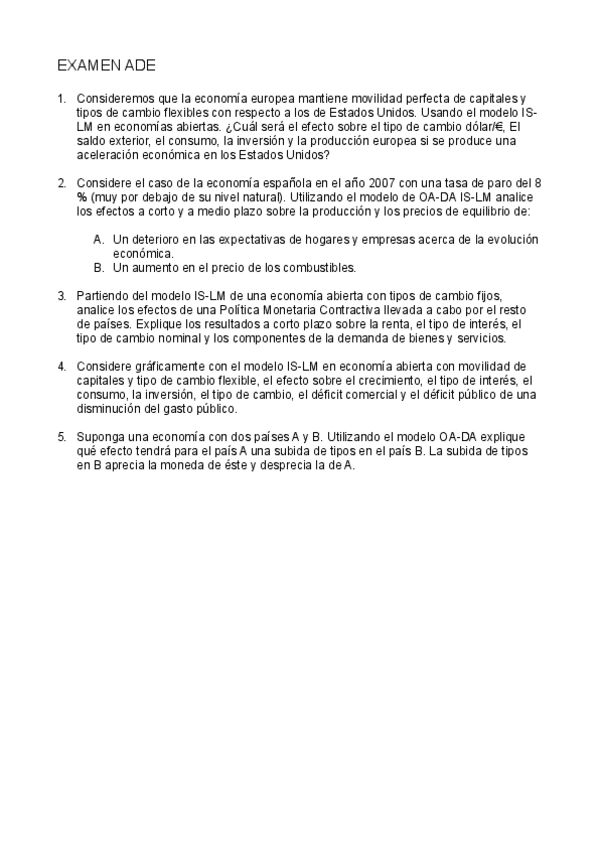 EXAMEN ADE

1. Consideremos que la economía europea mantiene movilidad perfecta de capitales y tipos de cambio flexibles con respecto a los de Estados Unidos. Usando el modelo IS-LM en economías abiertas. ¿Cuál será el efecto sobre el tipo de cambio dólar/€, El saldo exterior, el consumo, la inversión y la producción europea si se produce una aceleración económica en los Estados Unidos?

2. Considere el caso de la economía española en el año 2007 con una tasa de paro del 8 % (muy por debajo de su nivel natural). Utilizando el modelo de OA-DA IS-LM analice los efectos a corto y a medio plazo sobre la producción y los precios de equilibrio de:

A. Un deterioro en las expectativas de hogares y empresas acerca de la evolución económica.
B. Un aumento en el precio de los combustibles.

3. Partiendo del modelo IS-LM de una economía abierta con tipos de cambio fijos, analice los efectos de una Política Monetaria Contractiva llevada a cabo por el resto de países. Explique los resultados a corto plazo sobre la renta, el tipo de interés, el tipo de cambio nominal y los componentes de la demanda de bienes y servicios.

4. Considere gráficamente con el modelo IS-LM en economía abierta con movilidad de capitales y tipo de cambio flexible, el efecto sobre el crecimiento, el tipo de interés, el consumo, la inversión, el tipo de cambio, el déficit comercial y el déficit público de una disminución del gasto público.

5. Suponga una economía con dos países A y B. Utilizando el modelo OA-DA explique qué efecto tendrá para el país A una subida de tipos en el país B. La subida de tipos en B aprecia la moneda de éste y desprecia la de A.